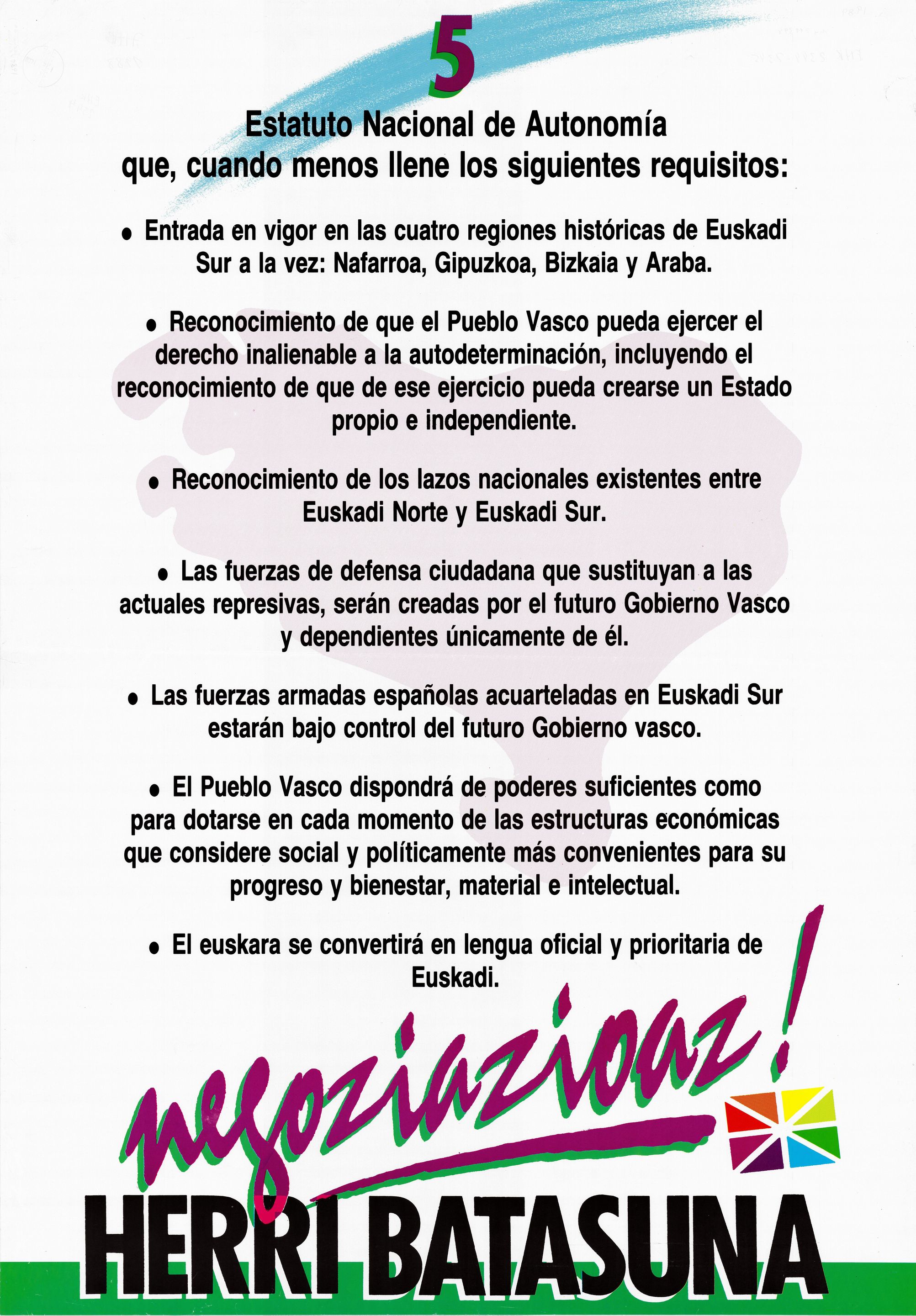 5

Estatuto Nacional de Autonomía
que, cuando menos llene los siguientes requisitos:

• Entrada en vigor en las cuatro regiones históricas de Euskadi Sur a la vez: Nafarroa, Gipuzkoa, Bizkaia y Araba.

• Reconocimiento de que el Pueblo Vasco pueda ejercer el derecho inalienable a la autodeterminación, incluyendo el reconocimiento de que de ese ejercicio pueda crearse un Estado propio e independiente.

• Reconocimiento de los lazos nacionales existentes entre Euskadi Norte y Euskadi Sur.

• Las fuerzas de defensa ciudadana que sustituyan a las actuales represivas, serán creadas por el futuro Gobierno Vasco y dependientes únicamente de él.

• Las fuerzas armadas españolas acuarteladas en Euskadi Sur estarán bajo control del futuro Gobierno vasco.

• El Pueblo Vasco dispondrá de poderes suficientes como para dotarse en cada momento de las estructuras económicas que considere social y políticamente más convenientes para su progreso y bienestar, material e intelectual.

• El euskara se convertirá en lengua oficial y prioritaria de Euskadi.

negoziazioaz!

HERRI BATASUNA